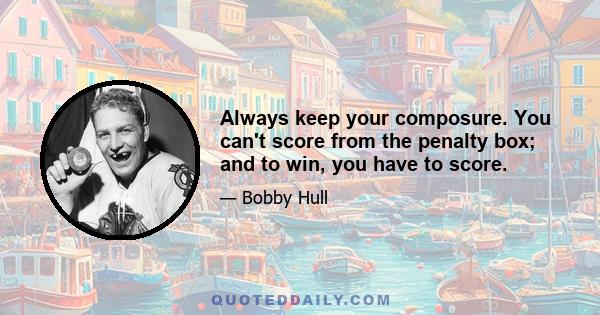 Always keep your composure. You can't score from the penalty box; and to win, you have to score.

— Bobby Hull

QUOTEDDAILY.COM